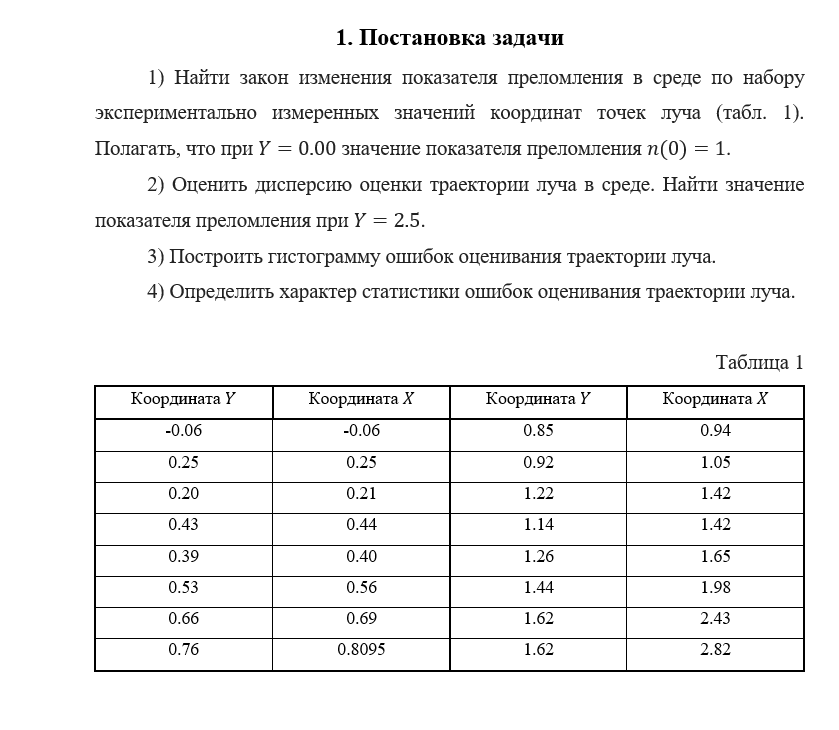 1. Постановка задачи

1) Найти закон изменения показателя преломления в среде по набору экспериментально измеренных значений координат точек луча (табл. 1). Полагать, что при $Y = 0.00$ значение показателя преломления $n(0) = 1$.

2) Оценить дисперсию оценки траектории луча в среде. Найти значение показателя преломления при $Y = 2.5$.

3) Построить гистограмму ошибок оценивания траектории луча.

4) Определить характер статистики ошибок оценивания траектории луча.

Таблица 1

| Координата $Y$ | Координата $X$ | Координата $Y$ | Координата $X$ |
|---|---|---|---|
| -0.06 | -0.06 | 0.85 | 0.94 |
| 0.25 | 0.25 | 0.92 | 1.05 |
| 0.20 | 0.21 | 1.22 | 1.42 |
| 0.43 | 0.44 | 1.14 | 1.42 |
| 0.39 | 0.40 | 1.26 | 1.65 |
| 0.53 | 0.56 | 1.44 | 1.98 |
| 0.66 | 0.69 | 1.62 | 2.43 |
| 0.76 | 0.8095 | 1.62 | 2.82 |